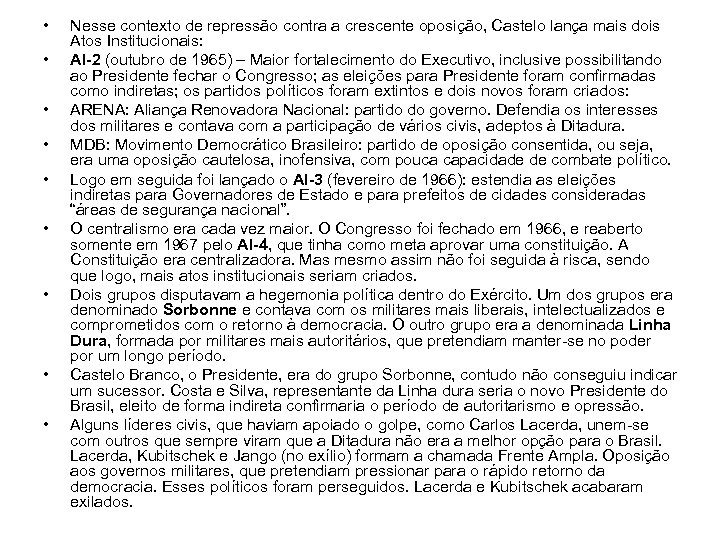 • Nesse contexto de repressão contra a crescente oposição, Castelo lança mais dois Atos Institucionais:
• AI-2 (outubro de 1965) – Maior fortalecimento do Executivo, inclusive possibilitando ao Presidente fechar o Congresso; as eleições para Presidente foram confirmadas como indiretas; os partidos políticos foram extintos e dois novos foram criados:
• ARENA: Aliança Renovadora Nacional: partido do governo. Defendia os interesses dos militares e contava com a participação de vários civis, adeptos à Ditadura.
• MDB: Movimento Democrático Brasileiro: partido de oposição consentida, ou seja, era uma oposição cautelosa, inofensiva, com pouca capacidade de combate político.
• Logo em seguida foi lançado o AI-3 (fevereiro de 1966): estendia as eleições indiretas para Governadores de Estado e para prefeitos de cidades consideradas "áreas de segurança nacional".
• O centralismo era cada vez maior. O Congresso foi fechado em 1966, e reaberto somente em 1967 pelo AI-4, que tinha como meta aprovar uma constituição. A Constituição era centralizadora. Mas mesmo assim não foi seguida à risca, sendo que logo, mais atos institucionais seriam criados.
• Dois grupos disputavam a hegemonia política dentro do Exército. Um dos grupos era denominado Sorbonne e contava com os militares mais liberais, intelectualizados e comprometidos com o retorno à democracia. O outro grupo era a denominada Linha Dura, formada por militares mais autoritários, que pretendiam manter-se no poder por um longo período.
• Castelo Branco, o Presidente, era do grupo Sorbonne, contudo não conseguiu indicar um sucessor. Costa e Silva, representante da Linha dura seria o novo Presidente do Brasil, eleito de forma indireta confirmaria o período de autoritarismo e opressão.
• Alguns líderes civis, que haviam apoiado o golpe, como Carlos Lacerda, unem-se com outros que sempre viram que a Ditadura não era a melhor opção para o Brasil. Lacerda, Kubitschek e Jango (no exílio) formam a chamada Frente Ampla. Oposição aos governos militares, que pretendiam pressionar para o rápido retorno da democracia. Esses políticos foram perseguidos. Lacerda e Kubitschek acabaram exilados.